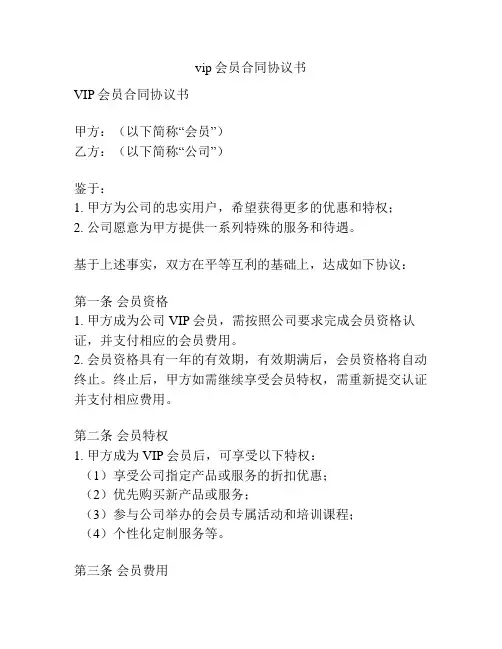 vip 会员合同协议书

VIP 会员合同协议书

甲方：（以下简称“会员”）
乙方：（以下简称“公司”）

鉴于：
1. 甲方为公司的忠实用户，希望获得更多的优惠和特权；
2. 公司愿意为甲方提供一系列特殊的服务和待遇。

基于上述事实，双方在平等互利的基础上，达成如下协议：

第一条 会员资格
1. 甲方成为公司 VIP 会员，需按照公司要求完成会员资格认证，并支付相应的会员费用。
2. 会员资格具有一年的有效期，有效期满后，会员资格将自动终止。终止后，甲方如需继续享受会员特权，需重新提交认证并支付相应费用。

第二条 会员特权
1. 甲方成为 VIP 会员后，可享受以下特权：
（1）享受公司指定产品或服务的折扣优惠；
（2）优先购买新产品或服务；
（3）参与公司举办的会员专属活动和培训课程；
（4）个性化定制服务等。

第三条 会员费用